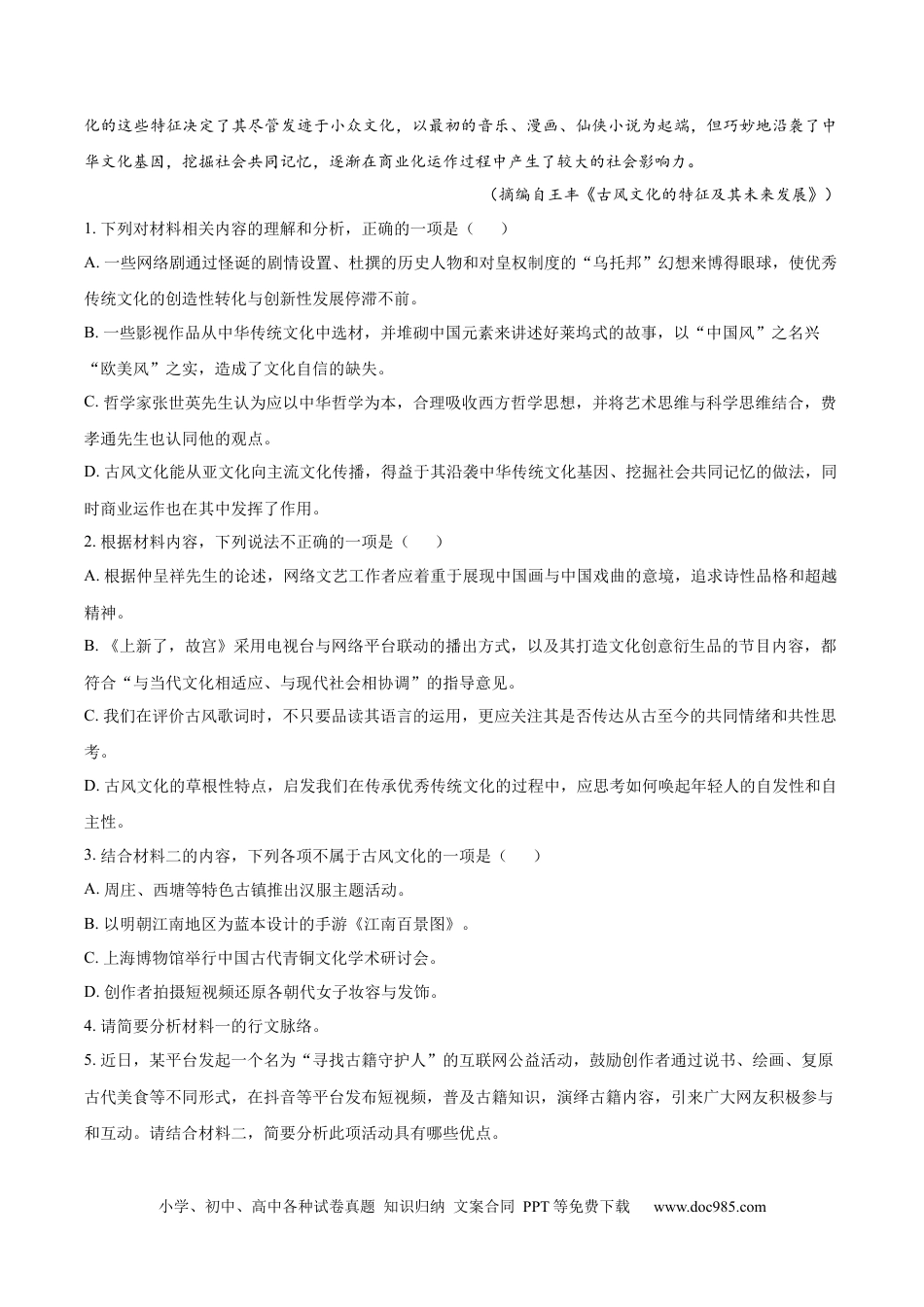 化的这些特征决定了其尽管发迹于小众文化，以最初的音乐、漫画、仙侠小说为起端，但巧妙地沿袭了中华文化基因，挖掘社会共同记忆，逐渐在商业化运作过程中产生了较大的社会影响力。

（摘编自王丰《古风文化的特征及其未来发展》）

1.下列对材料相关内容的理解和分析，正确的一项是（　）

A.一些网络剧通过怪诞的剧情设置、杜撰的历史人物和对皇权制度的“乌托邦”幻想来博得眼球，使优秀传统文化的创造性转化与创新性发展停滞不前。

B.一些影视作品从中华传统文化中选材，并堆砌中国元素来讲述好莱坞式的故事，以“中国风”之名兴“欧美风”之实，造成了文化自信的缺失。

C.哲学家张世英先生认为应以中华哲学为本，合理吸收西方哲学思想，并将艺术思维与科学思维结合，费孝通先生也认同他的观点。

D.古风文化能从亚文化向主流文化传播，得益于其沿袭中华传统文化基因、挖掘社会共同记忆的做法，同时商业运作也在其中发挥了作用。

2.根据材料内容，下列说法不正确的一项是（　）

A.根据仲呈祥先生的论述，网络文艺工作者应着重于展现中国画与中国戏曲的意境，追求诗性品格和超越精神。

B.《上新了，故宫》采用电视台与网络平台联动的播出方式，以及其打造文化创意衍生品的节目内容，都符合“与当代文化相适应、与现代社会相协调”的指导意见。

C.我们在评价古风歌词时，不只要品读其语言的运用，更应关注其是否传达从古至今的共同情绪和共性思考。

D.古风文化的草根性特点，启发我们在传承优秀传统文化的过程中，应思考如何唤起年轻人的自发性和自主性。

3.结合材料二的内容，下列各项不属于古风文化的一项是（　）

A.周庄、西塘等特色古镇推出汉服主题活动。

B.以明朝江南地区为蓝本设计的手游《江南百景图》。

C.上海博物馆举行中国古代青铜文化学术研讨会。

D.创作者拍摄短视频还原各朝代女子妆容与发饰。

4.请简要分析材料一的行文脉络。

5.近日，某平台发起一个名为“寻找古籍守护人”的互联网公益活动，鼓励创作者通过说书、绘画、复原古代美食等不同形式，在抖音等平台发布短视频，普及古籍知识，演绎古籍内容，引来广大网友积极参与和互动。请结合材料二，简要分析此项活动具有哪些优点。

小学、初中、高中各种试卷真题 知识归纳 文案合同 PPT等免费下载 www.doc985.com